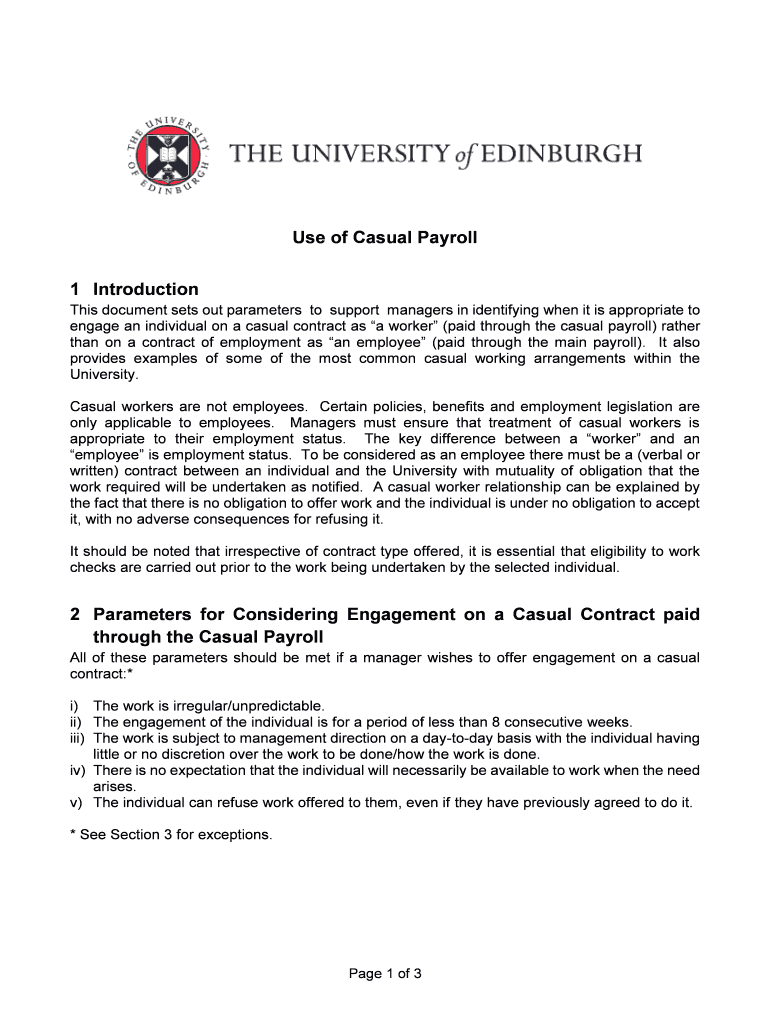 THE UNIVERSITY OF EDINBURGH

THE UNIVERSITY of EDINBURGH

Use of Casual Payroll

1 Introduction

This document sets out parameters to support managers in identifying when it is appropriate to engage an individual on a casual contract as “a worker” (paid through the casual payroll) rather than on a contract of employment as “an employee” (paid through the main payroll). It also provides examples of some of the most common casual working arrangements within the University.

Casual workers are not employees. Certain policies, benefits and employment legislation are only applicable to employees. Managers must ensure that treatment of casual workers is appropriate to their employment status. The key difference between a “worker” and an “employee” is employment status. To be considered as an employee there must be a (verbal or written) contract between an individual and the University with mutuality of obligation that the work required will be undertaken as notified. A casual worker relationship can be explained by the fact that there is no obligation to offer work and the individual is under no obligation to accept it, with no adverse consequences for refusing it.

It should be noted that irrespective of contract type offered, it is essential that eligibility to work checks are carried out prior to the work being undertaken by the selected individual.

2 Parameters for Considering Engagement on a Casual Contract paid through the Casual Payroll

All of these parameters should be met if a manager wishes to offer engagement on a casual contract:*

i) The work is irregular/unpredictable.
ii) The engagement of the individual is for a period of less than 8 consecutive weeks.
iii) The work is subject to management direction on a day-to-day basis with the individual having little or no discretion over the work to be done/how the work is done.
iv) There is no expectation that the individual will necessarily be available to work when the need arises.
v) The individual can refuse work offered to them, even if they have previously agreed to do it.

* See Section 3 for exceptions.

Page 1 of 3